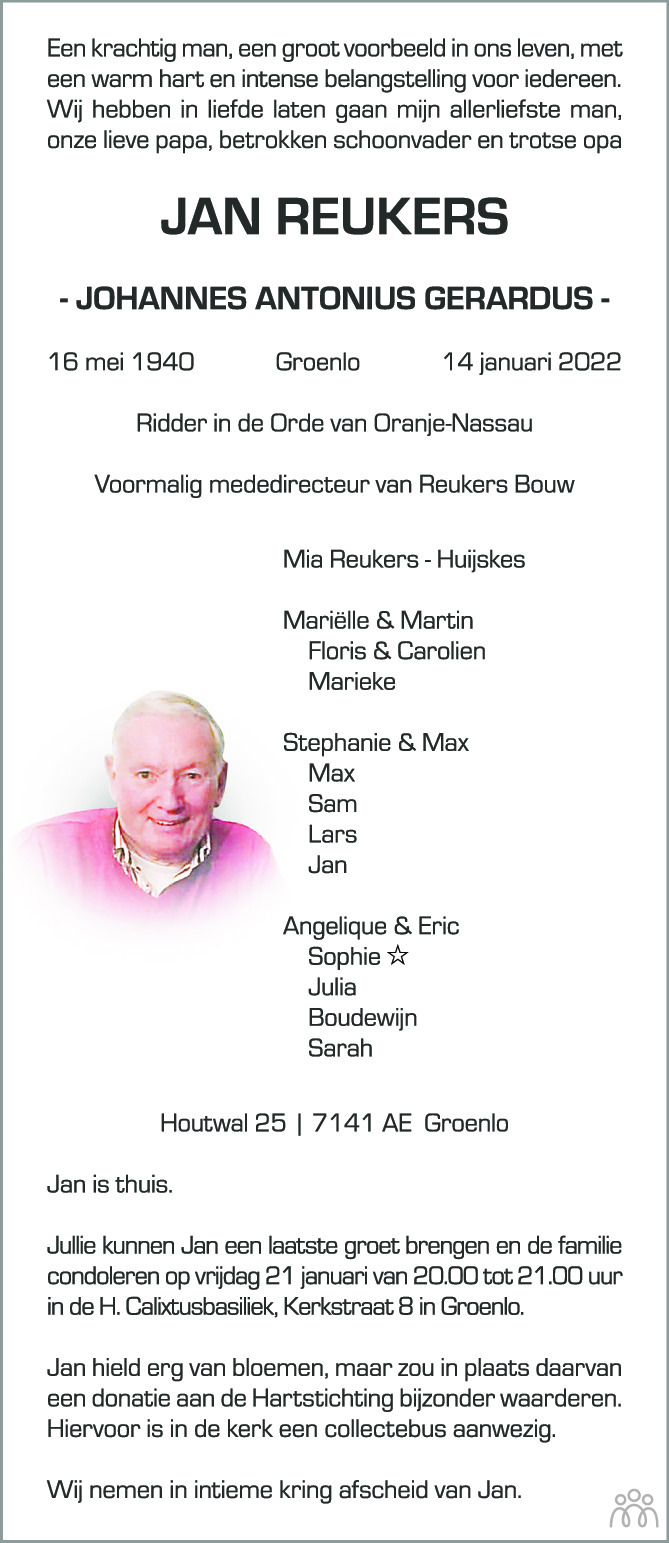 Een krachtig man, een groot voorbeeld in ons leven, met een warm hart en intense belangstelling voor iedereen. Wij hebben in liefde laten gaan mijn allerliefste man, onze lieve papa, betrokken schoonvader en trotse opa

JAN REUKERS

- JOHANNES ANTONIUS GERARDUS -

16 mei 1940 Groenlo 14 januari 2022

Ridder in de Orde van Oranje-Nassau

Voormalig mededirecteur van Reukers Bouw

Mia Reukers - Huijskes

Mariëlle & Martin
Floris & Carolien
Marieke

Stephanie & Max
Max
Sam
Lars
Jan

Angelique & Eric
Sophie ☆
Julia
Boudewijn
Sarah

Houtwal 25 | 7141 AE Groenlo

Jan is thuis.

Jullie kunnen Jan een laatste groet brengen en de familie condoleren op vrijdag 21 januari van 20.00 tot 21.00 uur in de H. Calixtusbasiliek, Kerkstraat 8 in Groenlo.

Jan hield erg van bloemen, maar zou in plaats daarvan een donatie aan de Hartstichting bijzonder waarderen. Hiervoor is in de kerk een collectebus aanwezig.

Wij nemen in intieme kring afscheid van Jan.